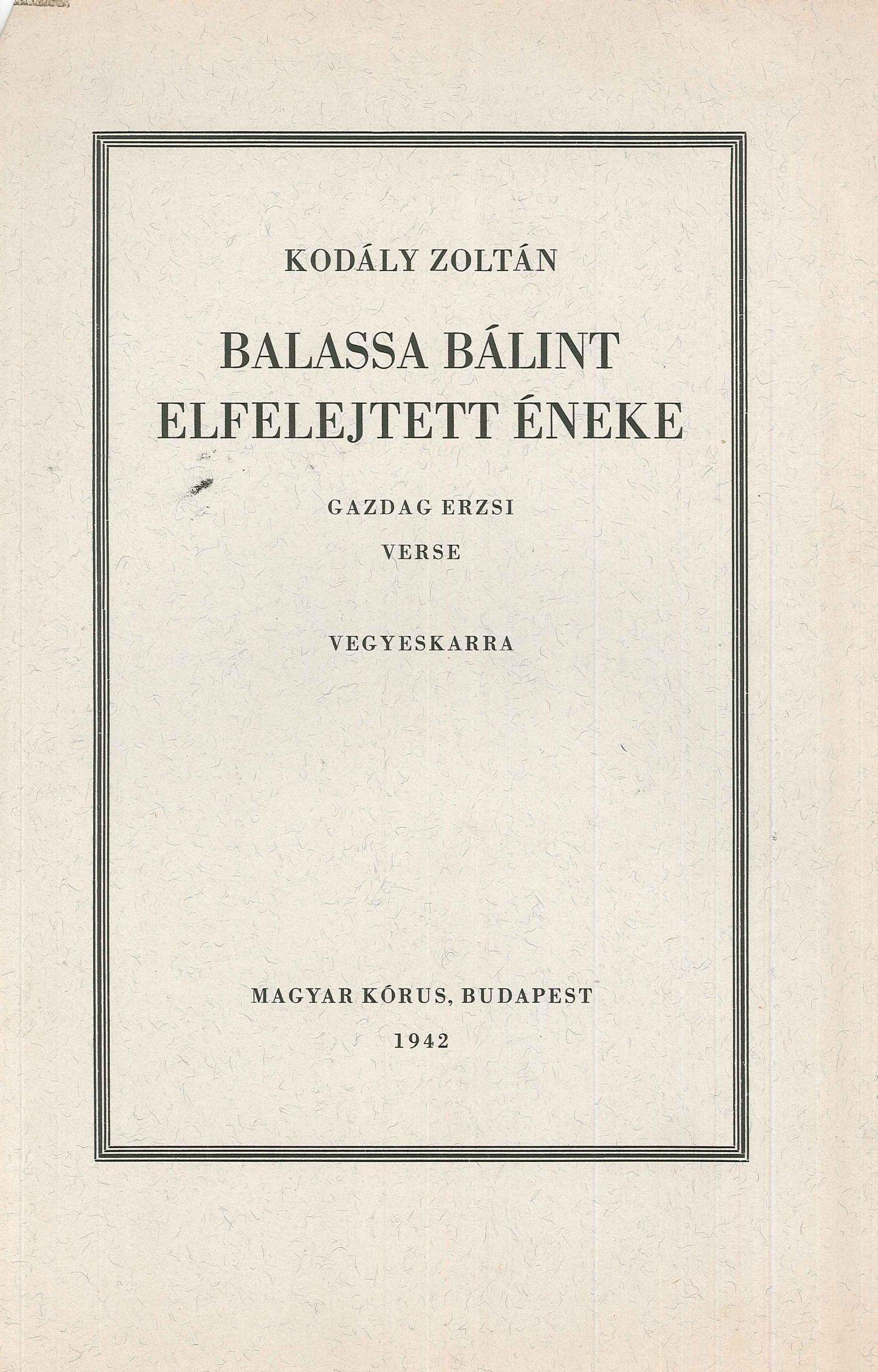 KODÁLY ZOLTÁN

BALASSA BÁLINT ELFELEJTETT ÉNEKE

GAZDAG ERZSI VERSE

VEGYESKARRA

MAGYAR KÓRUS, BUDAPEST

1942